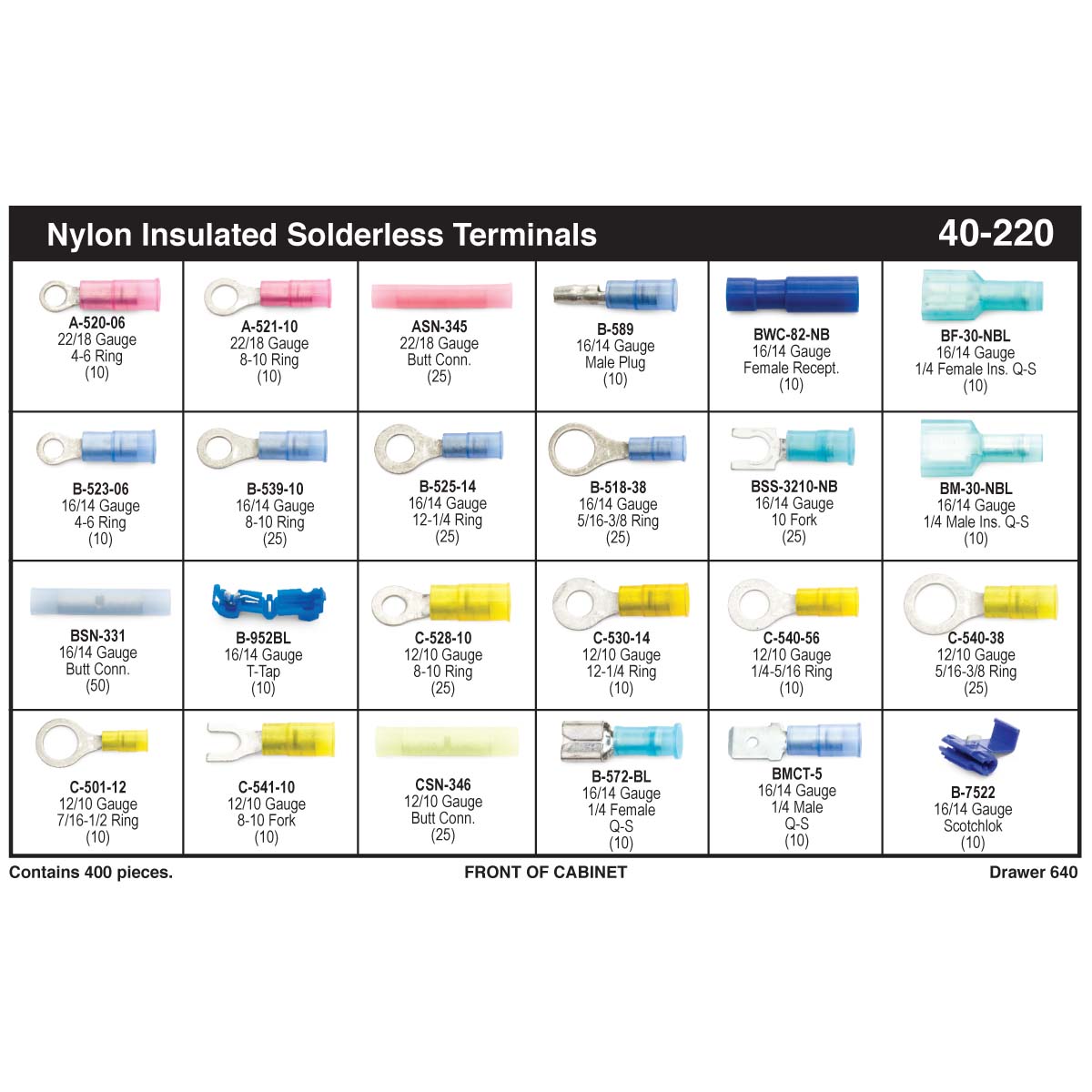 Nylon Insulated Solderless Terminals 40-220

| | | | | | |
|---|---|---|---|---|---|
| A-520-06 22/18 Gauge 4-6 Ring (10) | A-521-10 22/18 Gauge 8-10 Ring (10) | ASN-345 22/18 Gauge Butt Conn. (25) | B-589 16/14 Gauge Male Plug (10) | BWC-82-NB 16/14 Gauge Female Recept. (10) | BF-30-NBL 16/14 Gauge 1/4 Female Ins. Q-S (10) |
| B-523-06 16/14 Gauge 4-6 Ring (10) | B-539-10 16/14 Gauge 8-10 Ring (25) | B-525-14 16/14 Gauge 12-1/4 Ring (25) | B-518-38 16/14 Gauge 5/16-3/8 Ring (25) | BSS-3210-NB 16/14 Gauge 10 Fork (25) | BM-30-NBL 16/14 Gauge 1/4 Male Ins. Q-S (10) |
| BSN-331 16/14 Gauge Butt Conn. (50) | B-952BL 16/14 Gauge T-Tap (10) | C-528-10 12/10 Gauge 8-10 Ring (25) | C-530-14 12/10 Gauge 12-1/4 Ring (10) | C-540-56 12/10 Gauge 1/4-5/16 Ring (10) | C-540-38 12/10 Gauge 5/16-3/8 Ring (25) |
| C-501-12 12/10 Gauge 7/16-1/2 Ring (10) | C-541-10 12/10 Gauge 8-10 Fork (10) | CSN-346 12/10 Gauge Butt Conn. (25) | B-572-BL 16/14 Gauge 1/4 Female Q-S (10) | BMCT-5 16/14 Gauge 1/4 Male Q-S (10) | B-7522 16/14 Gauge Scotchlok (10) |

Contains 400 pieces. FRONT OF CABINET Drawer 640